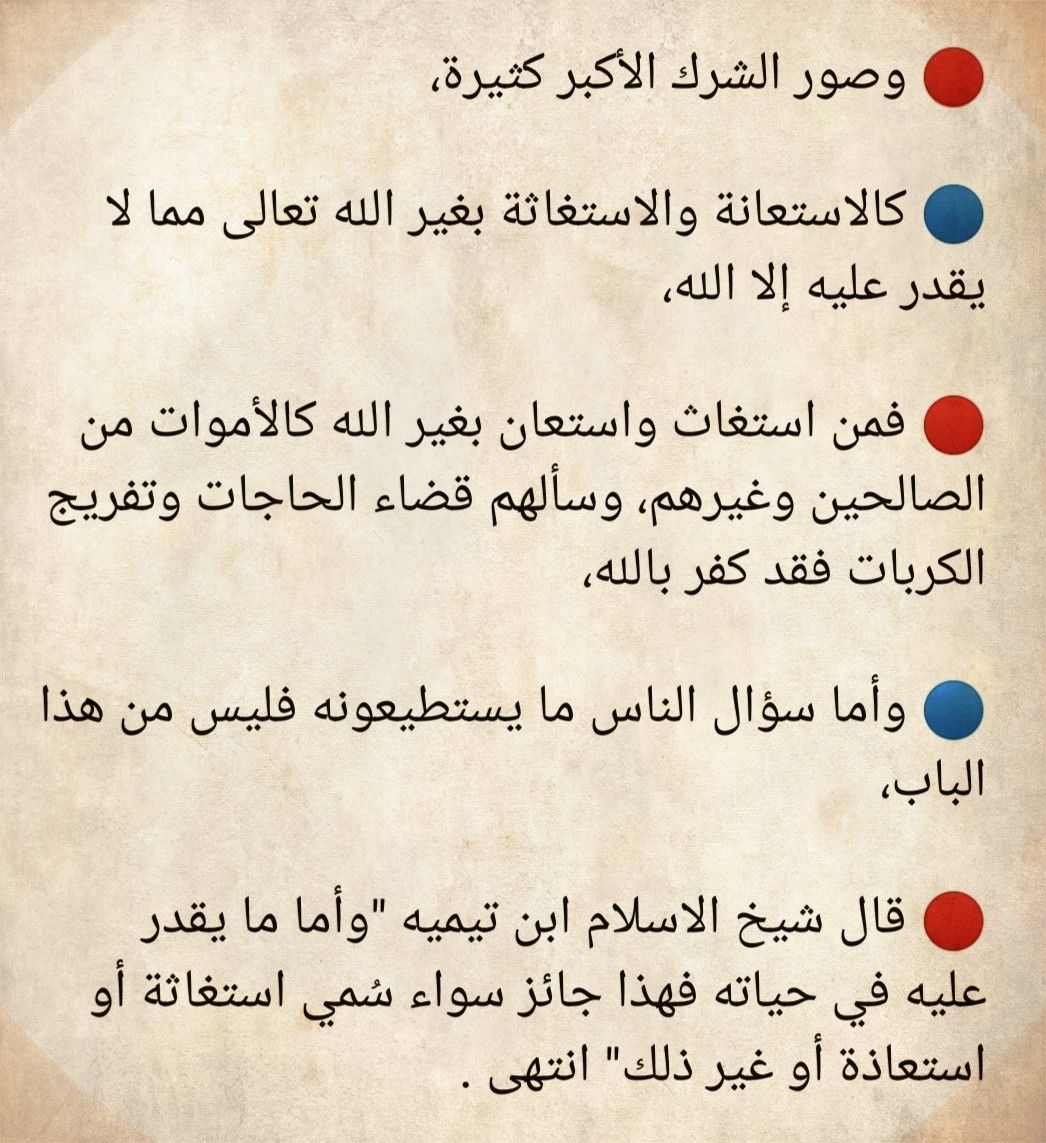 وصور الشرك الأكبر كثيرة،

كالاستعانة والاستغاثة بغير الله تعالى مما لا يقدر عليه إلا الله،

فمن استغاث واستعان بغير الله كالأموات من الصالحين وغيرهم، وسألهم قضاء الحاجات وتفريج الكربات فقد كفر بالله،

وأما سؤال الناس ما يستطيعونه فليس من هذا الباب،

قال شيخ الاسلام ابن تيميه "وأما ما يقدر عليه في حياته فهذا جائز سواء سُمي استغاثة أو استعاذة أو غير ذلك" انتهى .